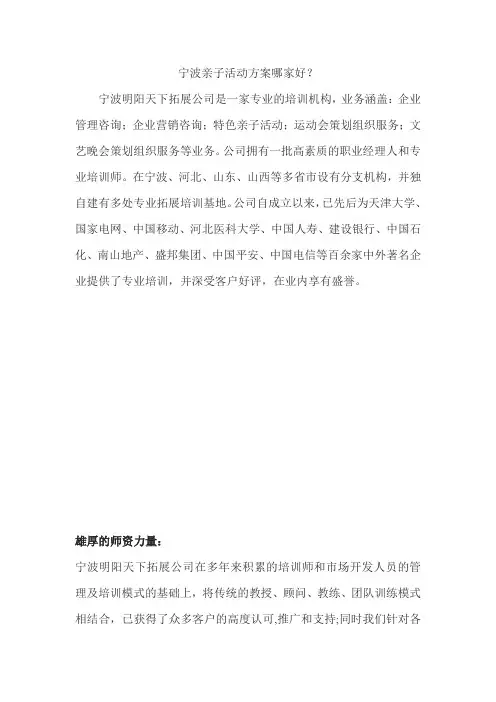 宁波亲子活动方案哪家好？

宁波明阳天下拓展公司是一家专业的培训机构，业务涵盖：企业管理咨询；企业营销咨询；特色亲子活动；运动会策划组织服务；文艺晚会策划组织服务等业务。公司拥有一批高素质的职业经理人和专业培训师。在宁波、河北、山东、山西等多省市设有分支机构，并独自建有多处专业拓展培训基地。公司自成立以来，已先后为天津大学、国家电网、中国移动、河北医科大学、中国人寿、建设银行、中国石化、南山地产、盛邦集团、中国平安、中国电信等百余家中外著名企业提供了专业培训，并深受客户好评，在业内享有盛誉。

雄厚的师资力量：

宁波明阳天下拓展公司在多年来积累的培训师和市场开发人员的管理及培训模式的基础上，将传统的教授、顾问、教练、团队训练模式相结合，已获得了众多客户的高度认可,推广和支持;同时我们针对各